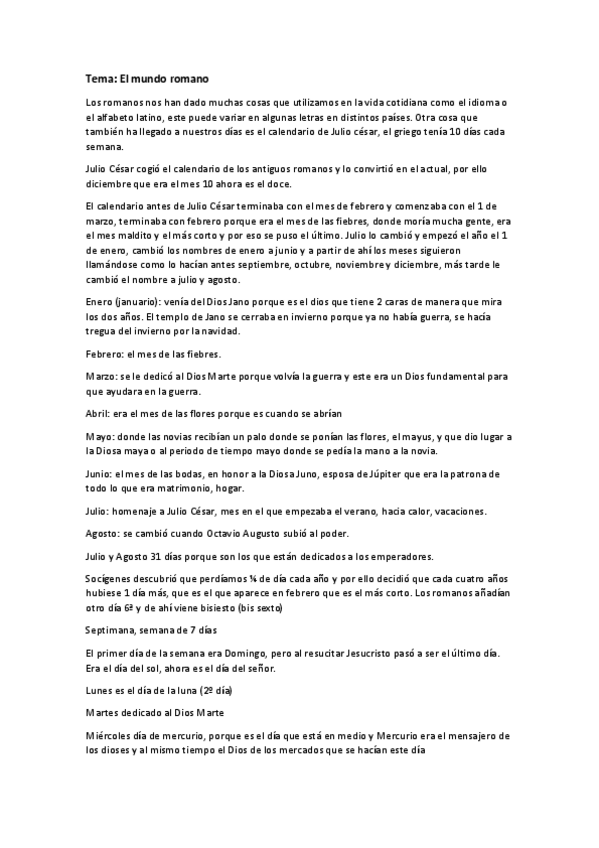 Tema: El mundo romano

Los romanos nos han dado muchas cosas que utilizamos en la vida cotidiana como el idioma o el alfabeto latino, este puede variar en algunas letras en distintos países. Otra cosa que también ha llegado a nuestros días es el calendario de Julio césar, el griego tenía 10 días cada semana.

Julio César cogió el calendario de los antiguos romanos y lo convirtió en el actual, por ello diciembre que era el mes 10 ahora es el doce.

El calendario antes de Julio César terminaba con el mes de febrero y comenzaba con el 1 de marzo, terminaba con febrero porque era el mes de las fiebres, donde moría mucha gente, era el mes maldito y el más corto y por eso se puso el último. Julio lo cambió y empezó el año el 1 de enero, cambió los nombres de enero a junio y a partir de ahí los meses siguieron llamándose como lo hacían antes septiembre, octubre, noviembre y diciembre, más tarde le cambió el nombre a julio y agosto.

Enero (januario): venía del Dios Jano porque es el dios que tiene 2 caras de manera que mira los dos años. El templo de Jano se cerraba en invierno porque ya no había guerra, se hacía tregua del invierno por la navidad.

Febrero: el mes de las fiebres.

Marzo: se le dedicó al Dios Marte porque volvía la guerra y este era un Dios fundamental para que ayudara en la guerra.

Abril: era el mes de las flores porque es cuando se abrían

Mayo: donde las novias recibían un palo donde se ponían las flores, el mayus, y que dio lugar a la Diosa maya o al periodo de tiempo mayo donde se pedía la mano a la novia.

Junio: el mes de las bodas, en honor a la Diosa Juno, esposa de Júpiter que era la patrona de todo lo que era matrimonio, hogar.

Julio: homenaje a Julio César, mes en el que empezaba el verano, hacia calor, vacaciones.

Agosto: se cambió cuando Octavio Augusto subió al poder.

Julio y Agosto 31 días porque son los que están dedicados a los emperadores.

Socígenes descubrió que perdíamos ¼ de día cada año y por ello decidió que cada cuatro años hubiese 1 día más, que es el que aparece en febrero que es el más corto. Los romanos añadían otro día 6º y de ahí viene bisiesto (bis sexto)

Septimana, semana de 7 días

El primer día de la semana era Domingo, pero al resucitar Jesucristo pasó a ser el último día. Era el día del sol, ahora es el día del señor.

Lunes es el día de la luna (2º día)

Martes dedicado al Dios Marte

Miércoles día de mercurio, porque es el día que está en medio y Mercurio era el mensajero de los dioses y al mismo tiempo el Dios de los mercados que se hacían este día